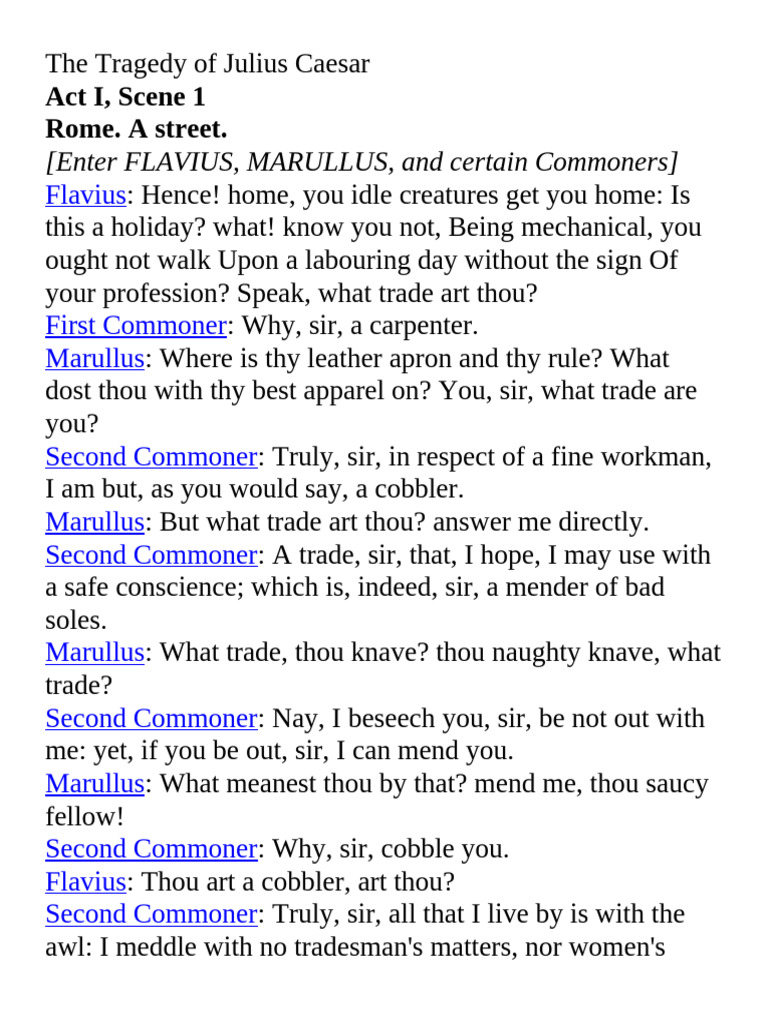 The Tragedy of Julius Caesar
Act I, Scene 1
Rome. A street.
[Enter FLAVIUS, MARULLUS, and certain Commoners]

Flavius: Hence! home, you idle creatures get you home: Is this a holiday? what! know you not, Being mechanical, you ought not walk Upon a labouring day without the sign Of your profession? Speak, what trade art thou?

First Commoner: Why, sir, a carpenter.

Marullus: Where is thy leather apron and thy rule? What dost thou with thy best apparel on? You, sir, what trade are you?

Second Commoner: Truly, sir, in respect of a fine workman, I am but, as you would say, a cobbler.

Marullus: But what trade art thou? answer me directly.

Second Commoner: A trade, sir, that, I hope, I may use with a safe conscience; which is, indeed, sir, a mender of bad soles.

Marullus: What trade, thou knave? thou naughty knave, what trade?

Second Commoner: Nay, I beseech you, sir, be not out with me: yet, if you be out, sir, I can mend you.

Marullus: What meanest thou by that? mend me, thou saucy fellow!

Second Commoner: Why, sir, cobble you.

Flavius: Thou art a cobbler, art thou?

Second Commoner: Truly, sir, all that I live by is with the awl: I meddle with no tradesman's matters, nor women's